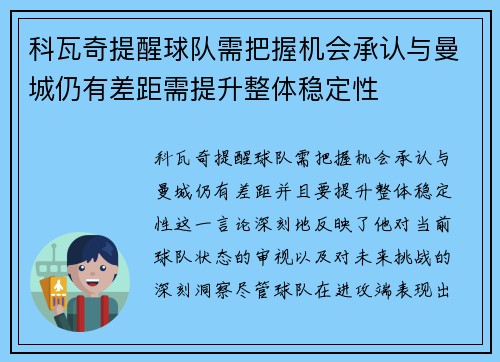 科瓦奇提醒球队需把握机会承认与曼城仍有差距需提升整体稳定性

科瓦奇提醒球队需把握机会承认与曼城仍有差距并且要提升整体稳定性这一言论深刻地反映了他对当前球队状态的审视以及对未来挑战的深刻洞察尽管球队在进攻端表现出